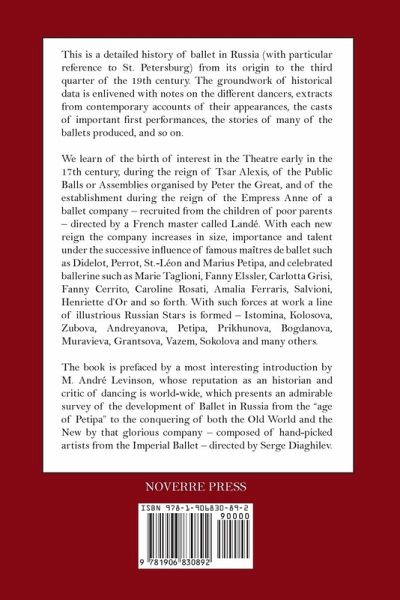 This is a detailed history of ballet in Russia (with particular reference to St. Petersburg) from its origin to the third quarter of the 19th century. The groundwork of historical data is enlivened with notes on the different dancers, extracts from contemporary accounts of their appearances, the casts of important first performances, the stories of many of the ballets produced, and so on.

We learn of the birth of interest in the Theatre early in the 17th century, during the reign of Tsar Alexis, of the Public Balls or Assemblies organised by Peter the Great, and of the establishment during the reign of the Empress Anne of a ballet company – recruited from the children of poor parents – directed by a French master called Landé. With each new reign the company increases in size, importance and talent under the successive influence of famous maîtres de ballet such as Didelot, Perrot, St.-Léon and Marius Petipa, and celebrated ballerine such as Marie Taglioni, Fanny Elssler, Carlotta Grisi, Fanny Cerrito, Caroline Rosati, Amalia Ferraris, Salvioni, Henriette d'Or and so forth. With such forces at work a line of illustrious Russian Stars is formed – Istomina, Kolosova, Zubova, Andreyanova, Petipa, Prikhunova, Bogdanova, Muravieva, Grantsova, Vazem, Sokolova and many others.

The book is prefaced by a most interesting introduction by M. André Levinson, whose reputation as an historian and critic of dancing is world-wide, which presents an admirable survey of the development of Ballet in Russia from the "age of Petipa" to the conquering of both the Old World and the New by that glorious company – composed of hand-picked artists from the Imperial Ballet – directed by Serge Diaghilev.

NOVERRE PRESS

ISBN 978-1-906830-89-2
90000
9 781906 830892